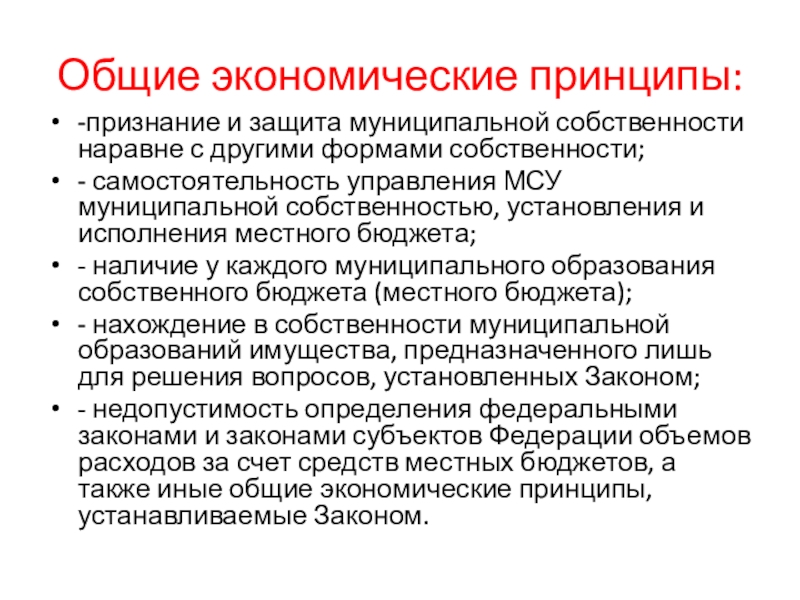 Общие экономические принципы:

• -признание и защита муниципальной собственности наравне с другими формами собственности;

• - самостоятельность управления МСУ муниципальной собственностью, установления и исполнения местного бюджета;

• - наличие у каждого муниципального образования собственного бюджета (местного бюджета);

• - нахождение в собственности муниципальной образований имущества, предназначенного лишь для решения вопросов, установленных Законом;

• - недопустимость определения федеральными законами и законами субъектов Федерации объемов расходов за счет средств местных бюджетов, а также иные общие экономические принципы, устанавливаемые Законом.